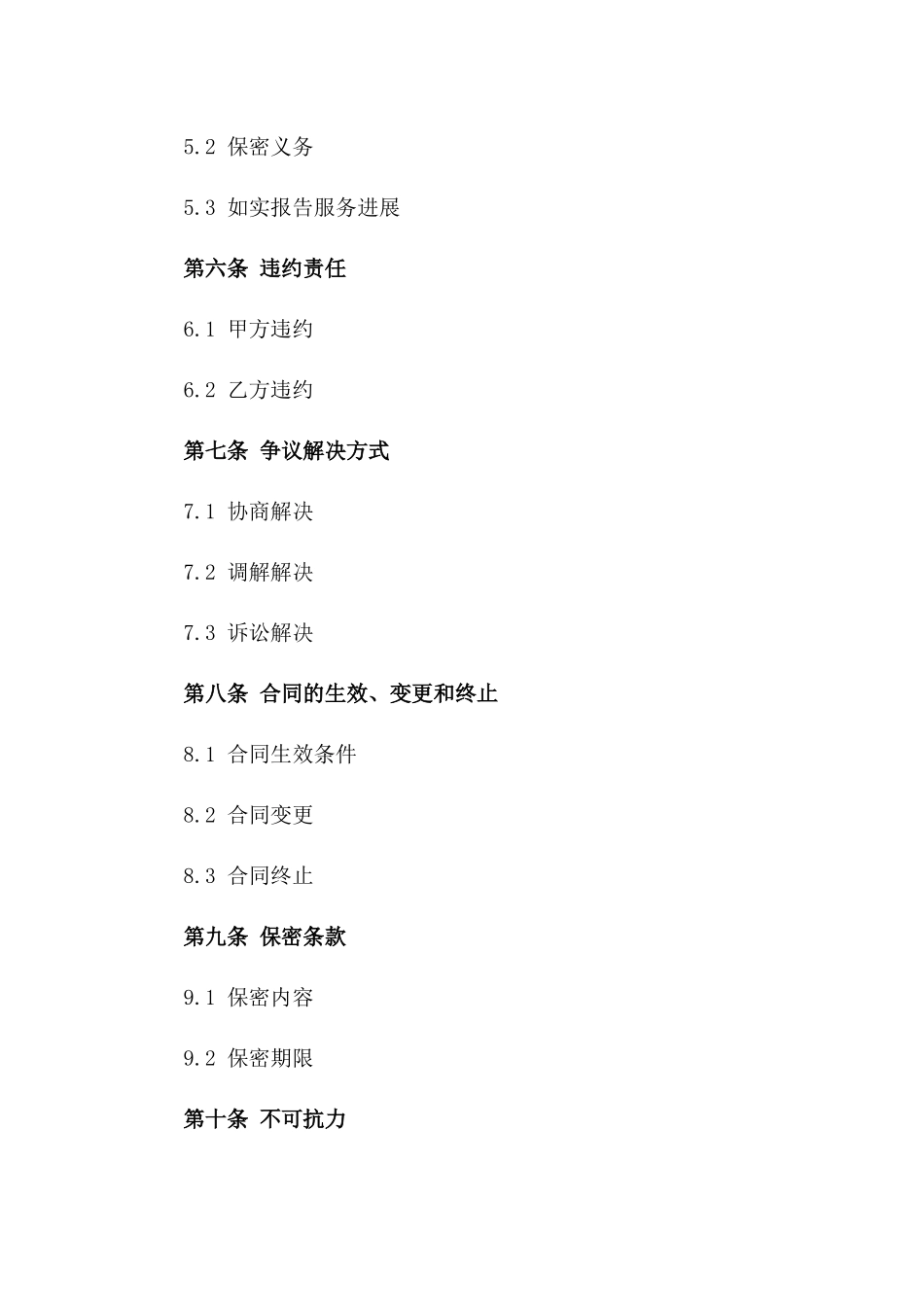 5.2 保密义务

5.3 如实报告服务进展

第六条 违约责任

6.1 甲方违约

6.2 乙方违约

第七条 争议解决方式

7.1 协商解决

7.2 调解解决

7.3 诉讼解决

第八条 合同的生效、变更和终止

8.1 合同生效条件

8.2 合同变更

8.3 合同终止

第九条 保密条款

9.1 保密内容

9.2 保密期限

第十条 不可抗力